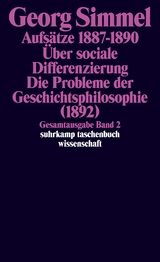 Georg Simmel
Aufsätze 1887-1890
Über sociale Differenzierung
Die Probleme der Geschichtsphilosophie (1892)

Gesamtausgabe Band 2
suhrkamp taschenbuch wissenschaft